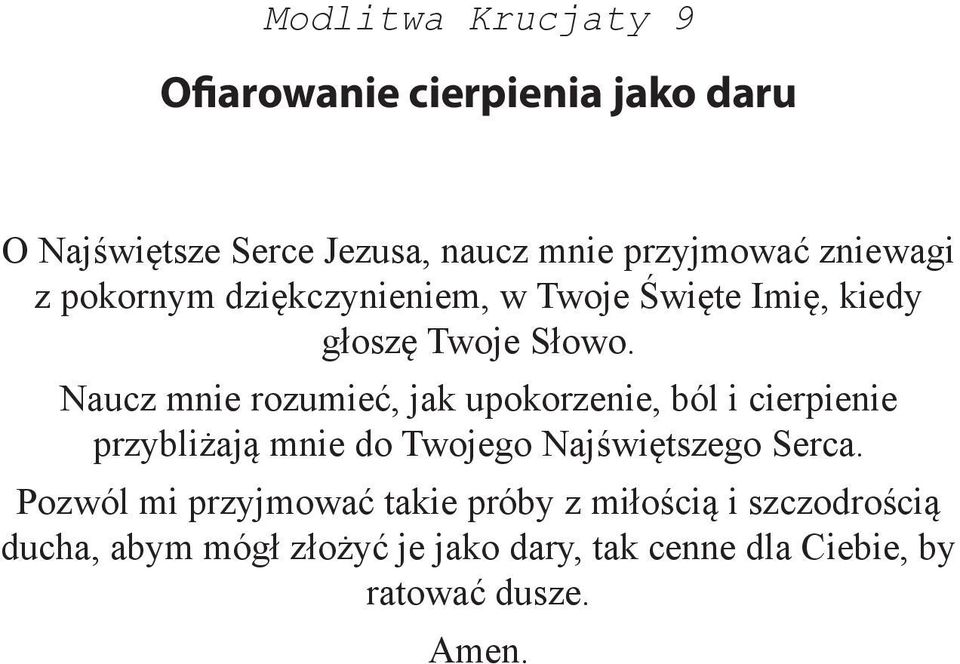 Modlitwa Krucjaty 9

Ofiarowanie cierpienia jako daru

O Najświętsze Serce Jezusa, naucz mnie przyjmować zniewagi z pokornym dziękczynieniem, w Twoje Święte Imię, kiedy głoszę Twoje Słowo.

Naucz mnie rozumieć, jak upokorzenie, ból i cierpienie przybliżają mnie do Twojego Najświętszego Serca.

Pozwól mi przyjmować takie próby z miłością i szczodrością ducha, abym mógł złożyć je jako dary, tak cenne dla Ciebie, by ratować dusze.

Amen.